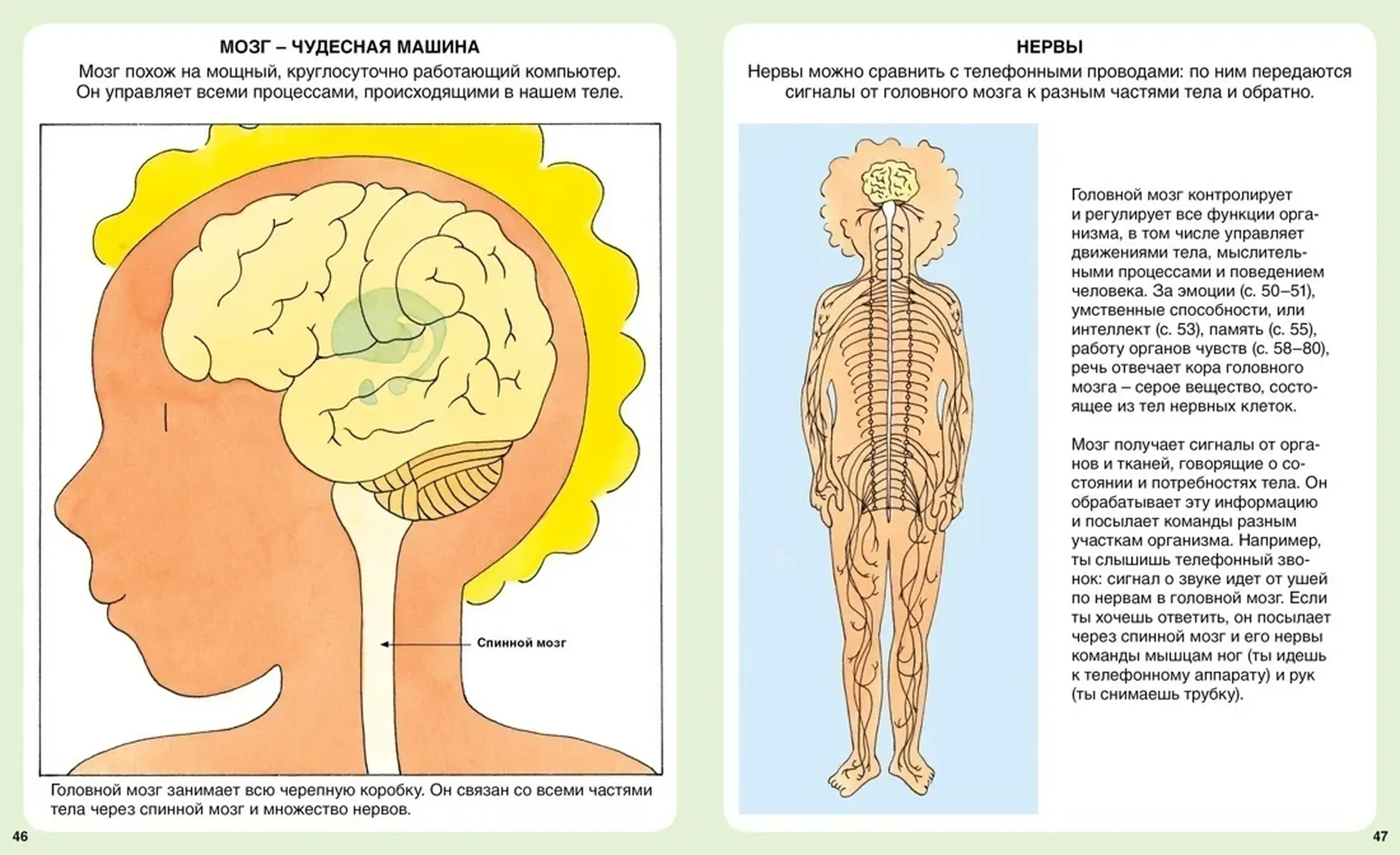 МОЗГ – ЧУДЕСНАЯ МАШИНА

Мозг похож на мощный, круглосуточно работающий компьютер. Он управляет всеми процессами, происходящими в нашем теле.

Спинной мозг

Головной мозг занимает всю черепную коробку. Он связан со всеми частями тела через спинной мозг и множество нервов.

46

НЕРВЫ

Нервы можно сравнить с телефонными проводами: по ним передаются сигналы от головного мозга к разным частями тела и обратно.

Головной мозг контролирует и регулирует все функции организма, в том числе управляет движениями тела, мыслительными процессами и поведением человека. За эмоции (с. 50–51), умственные способности, или интеллект (с. 53), память (с. 55), работу органов чувств (с. 58–80), речь отвечает кора головного мозга – серое вещество, состоящее из тел нервных клеток.

Мозг получает сигналы от органов и тканей, говорящие о состоянии и потребностях тела. Он обрабатывает эту информацию и посылает команды разным участкам организма. Например, ты слышишь телефонный звонок: сигнал о звуке идет от ушей по нервам в головной мозг. Если ты хочешь ответить, он посылает через спинной мозг и его нервы команды мышцам ног (ты идешь к телефонному аппарату) и рук (ты снимаешь трубку).

47